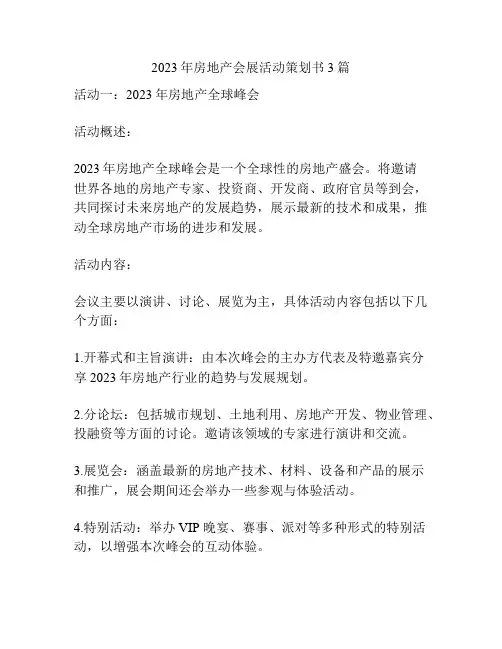 2023 年房地产会展活动策划书 3 篇

活动一：2023 年房地产全球峰会

活动概述：

2023 年房地产全球峰会是一个全球性的房地产盛会。将邀请世界各地的房地产专家、投资商、开发商、政府官员等到会，共同探讨未来房地产的发展趋势，展示最新的技术和成果，推动全球房地产市场的进步和发展。

活动内容：

会议主要以演讲、讨论、展览为主，具体活动内容包括以下几个方面：

1.开幕式和主旨演讲：由本次峰会的主办方代表及特邀嘉宾分享 2023 年房地产行业的趋势与发展规划。

2.分论坛：包括城市规划、土地利用、房地产开发、物业管理、投融资等方面的讨论。邀请该领域的专家进行演讲和交流。

3.展览会：涵盖最新的房地产技术、材料、设备和产品的展示和推广，展会期间还会举办一些参观与体验活动。

4.特别活动：举办 VIP 晚宴、赛事、派对等多种形式的特别活动，以增强本次峰会的互动体验。